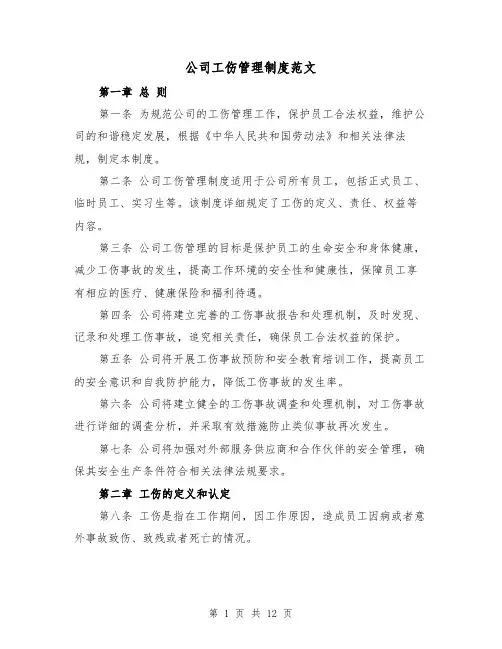 公司工伤管理制度范文

第一章 总 则

第一条 为规范公司的工伤管理工作，保护员工合法权益，维护公司的和谐稳定发展，根据《中华人民共和国劳动法》和相关法律法规，制定本制度。

第二条 公司工伤管理制度适用于公司所有员工，包括正式员工、临时员工、实习生等。该制度详细规定了工伤的定义、责任、权益等内容。

第三条 公司工伤管理的目标是保护员工的生命安全和身体健康，减少工伤事故的发生，提高工作环境的安全性和健康性，保障员工享有相应的医疗、健康保险和福利待遇。

第四条 公司将建立完善的工伤事故报告和处理机制，及时发现、记录和处理工伤事故，追究相关责任，确保员工合法权益的保护。

第五条 公司将开展工伤事故预防和安全教育培训工作，提高员工的安全意识和自我防护能力，降低工伤事故的发生率。

第六条 公司将建立健全的工伤事故调查和处理机制，对工伤事故进行详细的调查分析，并采取有效措施防止类似事故再次发生。

第七条 公司将加强对外部服务供应商和合作伙伴的安全管理，确保其安全生产条件符合相关法律法规要求。

第二章 工伤的定义和认定

第八条 工伤是指在工作期间，因工作原因，造成员工因病或者意外事故致伤、致残或者死亡的情况。

第 1 页 共 12 页